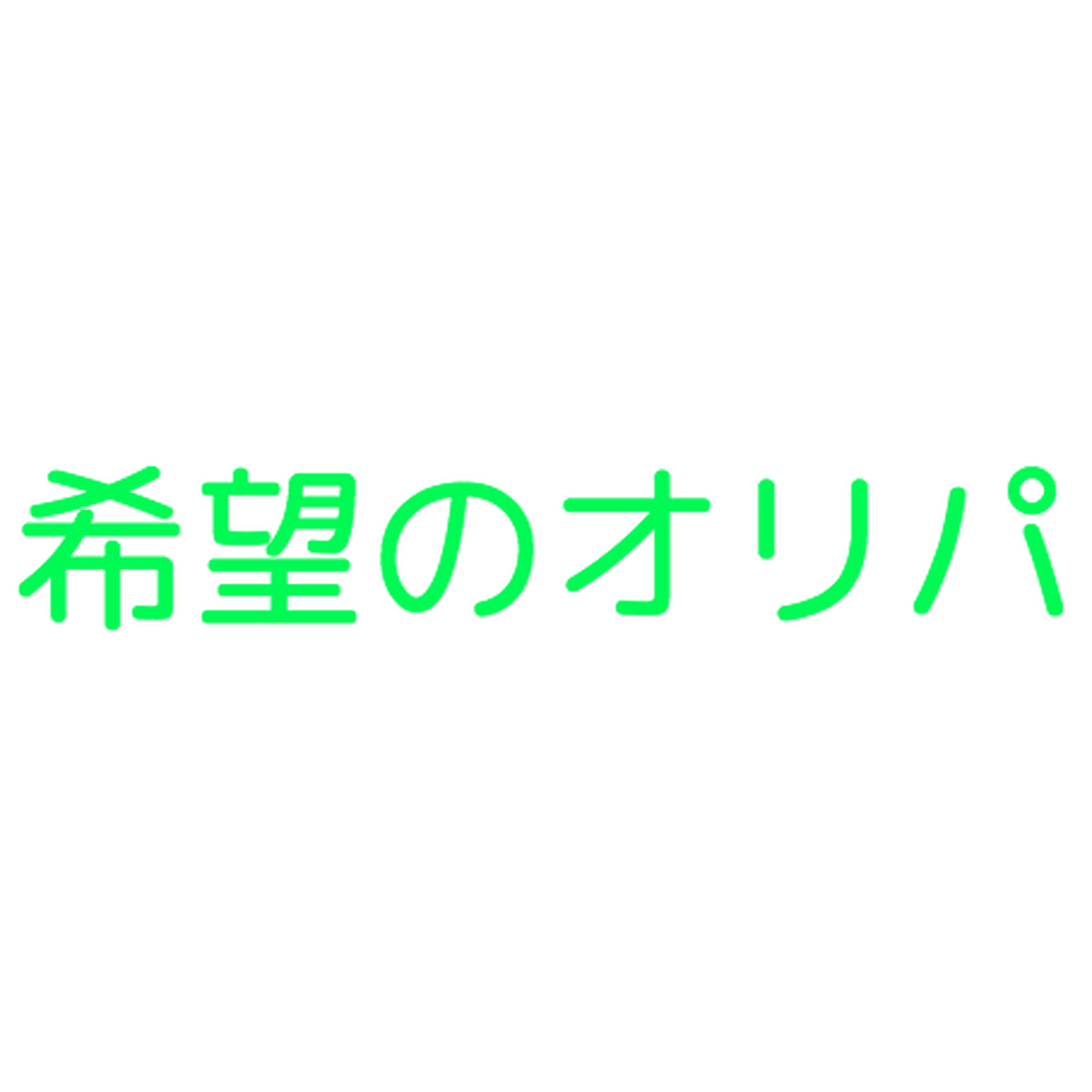 希望のオリパ